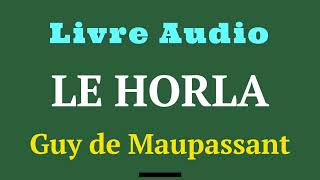 Livre Audio

LE HORLA

Guy de Maupassant